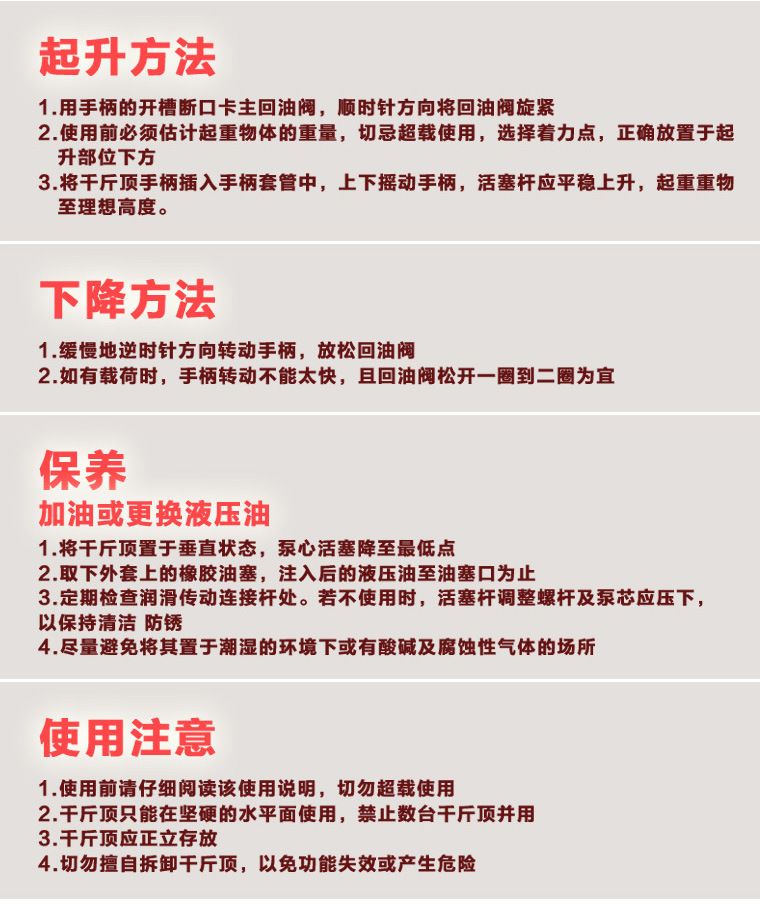 起升方法

1.用手柄的开槽断口卡主回油阀，顺时针方向将回油阀旋紧
2.使用前必须估计起重物体的重量，切忌超载使用，选择着力点，正确放置于起升部位下方
3.将千斤顶手柄插入手柄套管中，上下摇动手柄，活塞杆应平稳上升，起重重物至理想高度。

下降方法

1.缓慢地逆时针方向转动手柄，放松回油阀
2.如有载荷时，手柄转动不能太快，且回油阀松开一圈到二圈为宜

保养

加油或更换液压油

1.将千斤顶置于垂直状态，泵心活塞降至最低点
2.取下外套上的橡胶油塞，注入后的液压油至油塞口为止
3.定期检查润滑传动连接杆处。若不使用时，活塞杆调整螺杆及泵芯应压下，以保持清洁 防锈
4.尽量避免将其置于潮湿的环境下或有酸碱及腐蚀性气体的场所

使用注意

1.使用前请仔细阅读该使用说明，切勿超载使用
2.千斤顶只能在坚硬的水平面使用，禁止数台千斤顶并用
3.千斤顶应正立存放
4.切勿擅自拆卸千斤顶，以免功能失效或产生危险